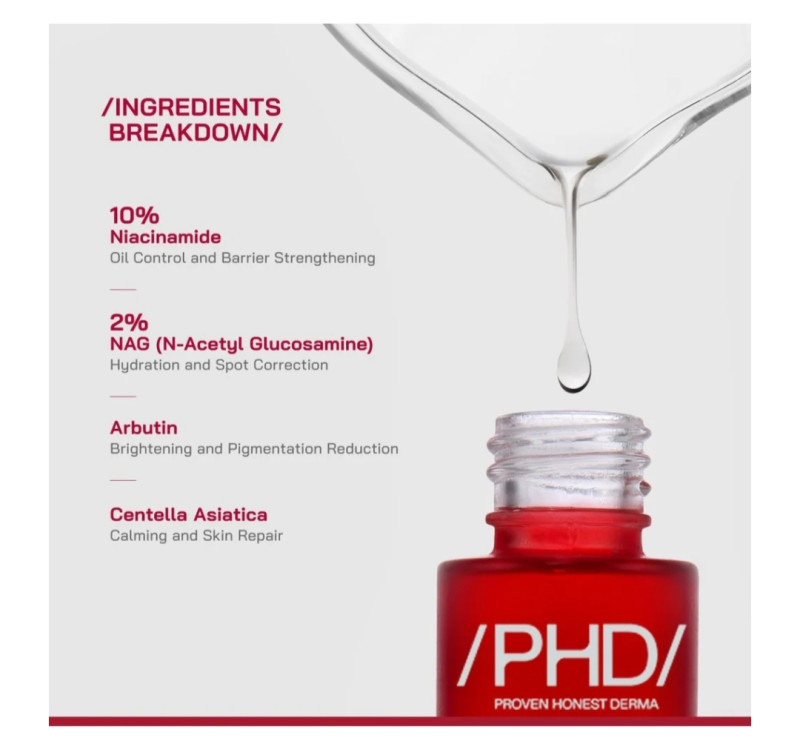 /INGREDIENTS
BREAKDOWN/

10%
Niacinamide
Oil Control and Barrier Strengthening

2%
NAG (N-Acetyl Glucosamine)
Hydration and Spot Correction

Arbutin
Brightening and Pigmentation Reduction

Centella Asiatica
Calming and Skin Repair

/PHD/
PROVEN HONEST DERMA